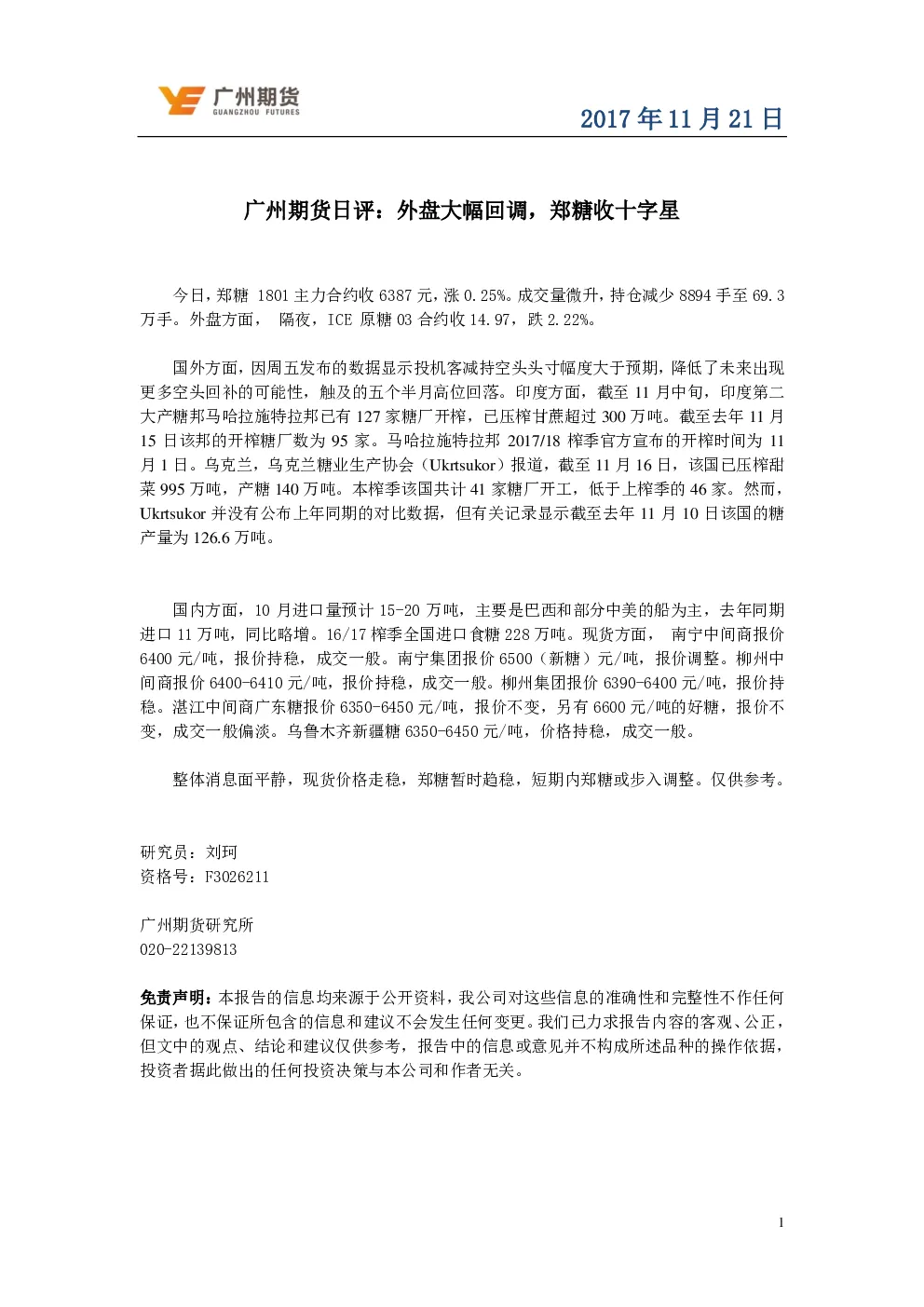 广州期货
GUANGZHOU FUTURES

2017 年 11 月 21 日

广州期货日评：外盘大幅回调，郑糖收十字星

今日，郑糖 1801 主力合约收 6387 元，涨 0.25%。成交量微升，持仓减少 8894 手至 69.3 万手。外盘方面， 隔夜，ICE 原糖 03 合约收 14.97，跌 2.22%。

国外方面，因周五发布的数据显示投机客减持空头头寸幅度大于预期，降低了未来出现更多空头回补的可能性，触及的五个半月高位回落。印度方面，截至 11 月中旬，印度第二大产糖邦马哈拉施特拉邦已有 127 家糖厂开榨，已压榨甘蔗超过 300 万吨。截至去年 11 月 15 日该邦的开榨糖厂数为 95 家。马哈拉施特拉邦 2017/18 榨季官方宣布的开榨时间为 11 月 1 日。乌克兰，乌克兰糖业生产协会（Ukrtsukor）报道，截至 11 月 16 日，该国已压榨甜菜 995 万吨，产糖 140 万吨。本榨季该国共计 41 家糖厂开工，低于上榨季的 46 家。然而，Ukrtsukor 并没有公布上年同期的对比数据，但有关记录显示截至去年 11 月 10 日该国的糖产量为 126.6 万吨。

国内方面，10 月进口量预计 15-20 万吨，主要是巴西和部分中美的船为主，去年同期进口 11 万吨，同比略增。16/17 榨季全国进口食糖 228 万吨。现货方面， 南宁中间商报价 6400 元/吨，报价持稳，成交一般。南宁集团报价 6500（新糖）元/吨，报价调整。柳州中间商报价 6400-6410 元/吨，报价持稳，成交一般。柳州集团报价 6390-6400 元/吨，报价持稳。湛江中间商广东糖报价 6350-6450 元/吨，报价不变，另有 6600 元/吨的好糖，报价不变，成交一般偏淡。乌鲁木齐新疆糖 6350-6450 元/吨，价格持稳，成交一般。

整体消息面平静，现货价格走稳，郑糖暂时趋稳，短期内郑糖或步入调整。仅供参考。

研究员：刘珂
资格号：F3026211

广州期货研究所
020-22139813

免责声明：本报告的信息均来源于公开资料，我公司对这些信息的准确性和完整性不作任何保证，也不保证所包含的信息和建议不会发生任何变更。我们已力求报告内容的客观、公正，但文中的观点、结论和建议仅供参考，报告中的信息或意见并不构成所述品种的操作依据，投资者据此做出的任何投资决策与本公司和作者无关。

1